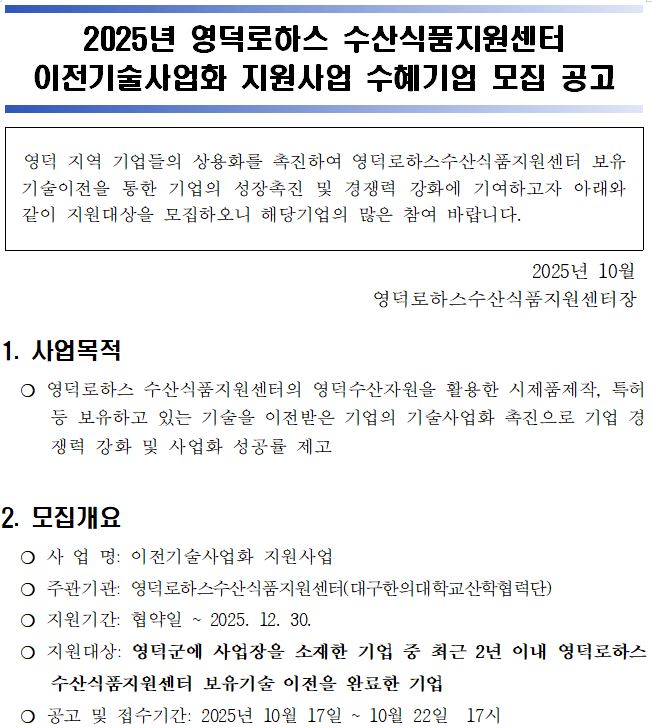 2025년 영덕로하스 수산식품지원센터
이전기술사업화 지원사업 수혜기업 모집 공고

영덕 지역 기업들의 상용화를 촉진하여 영덕로하스수산식품지원센터 보유 기술이전을 통한 기업의 성장촉진 및 경쟁력 강화에 기여하고자 아래와 같이 지원대상을 모집하오니 해당기업의 많은 참여 바랍니다.

2025년 10월
영덕로하스수산식품지원센터장

1. 사업목적

○ 영덕로하스 수산식품지원센터의 영덕수산자원을 활용한 시제품제작, 특허 등 보유하고 있는 기술을 이전받은 기업의 기술사업화 촉진으로 기업 경쟁력 강화 및 사업화 성공률 제고

2. 모집개요

○ 사 업 명: 이전기술사업화 지원사업
○ 주관기관: 영덕로하스수산식품지원센터(대구한의대학교산학협력단)
○ 지원기간: 협약일 ~ 2025. 12. 30.
○ 지원대상: 영덕군에 사업장을 소재한 기업 중 최근 2년 이내 영덕로하스 수산식품지원센터 보유기술 이전을 완료한 기업
○ 공고 및 접수기간: 2025년 10월 17일 ~ 10월 22일 17시